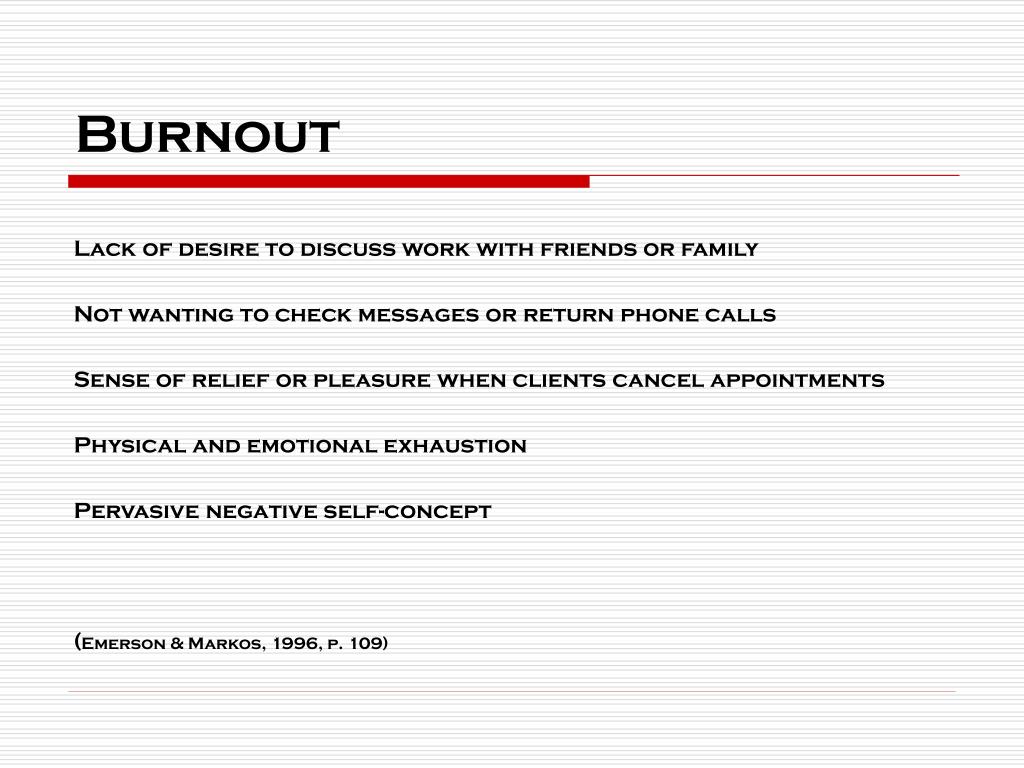 Burnout

Lack of desire to discuss work with friends or family

Not wanting to check messages or return phone calls

Sense of relief or pleasure when clients cancel appointments

Physical and emotional exhaustion

Pervasive negative self-concept

(Emerson & Markos, 1996, p. 109)